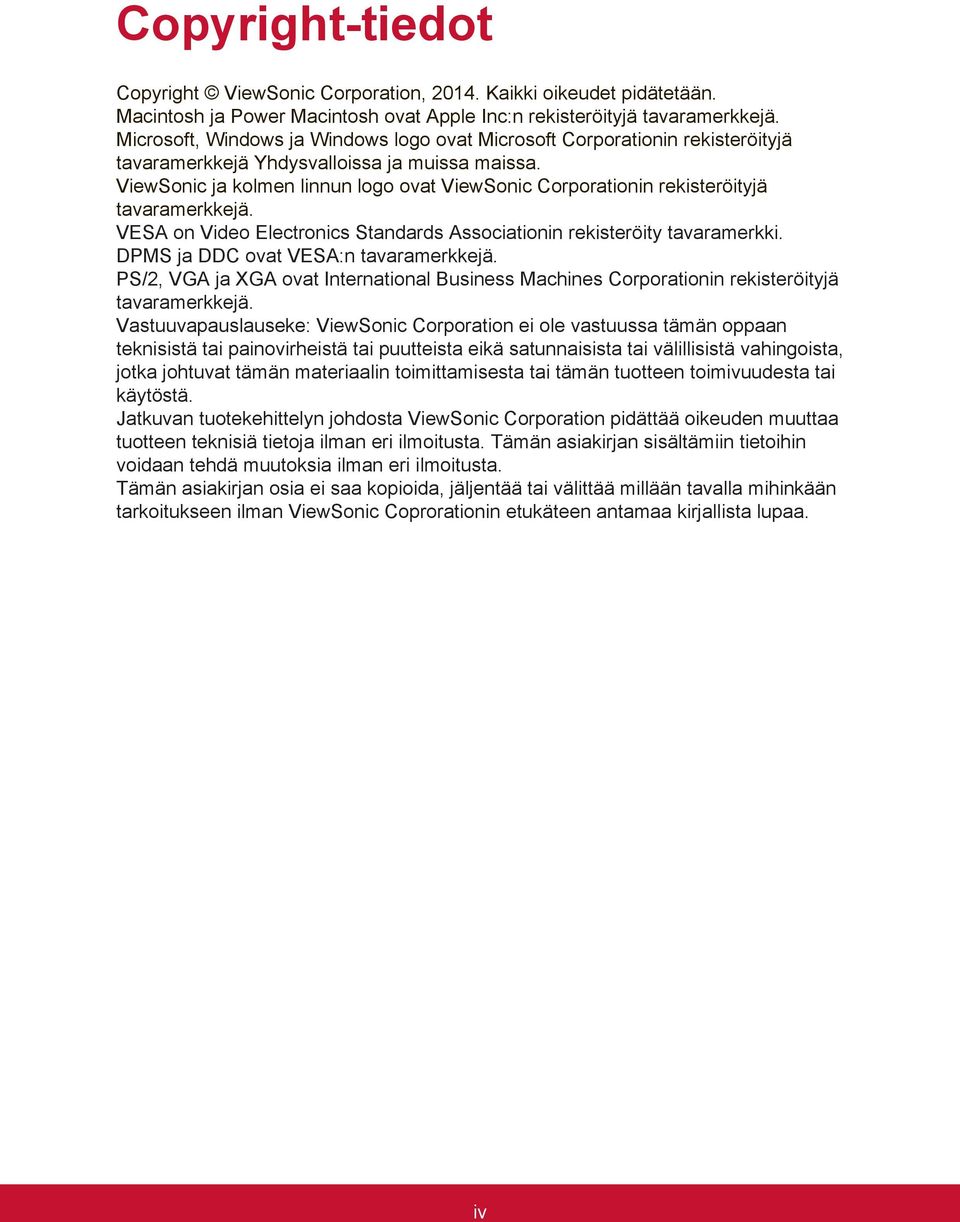 Copyright-tiedot

Copyright © ViewSonic Corporation, 2014. Kaikki oikeudet pidätetään.
Macintosh ja Power Macintosh ovat Apple Inc:n rekisteröityjä tavaramerkkejä.
Microsoft, Windows ja Windows logo ovat Microsoft Corporationin rekisteröityjä tavaramerkkejä Yhdysvalloissa ja muissa maissa.
ViewSonic ja kolmen linnun logo ovat ViewSonic Corporationin rekisteröityjä tavaramerkkejä.
VESA on Video Electronics Standards Associationin rekisteröity tavaramerkki.
DPMS ja DDC ovat VESA:n tavaramerkkejä.
PS/2, VGA ja XGA ovat International Business Machines Corporationin rekisteröityjä tavaramerkkejä.
Vastuuvapauslauseke: ViewSonic Corporation ei ole vastuussa tämän oppaan teknisistä tai painovirheistä tai puutteista eikä satunnaisista tai välillisistä vahingoista, jotka johtuvat tämän materiaalin toimittamisesta tai tämän tuotteen toimivuudesta tai käytöstä.
Jatkuvan tuotekehittelyn johdosta ViewSonic Corporation pidättää oikeuden muuttaa tuotteen teknisiä tietoja ilman eri ilmoitusta. Tämän asiakirjan sisältämiin tietoihin voidaan tehdä muutoksia ilman eri ilmoitusta.
Tämän asiakirjan osia ei saa kopioida, jäljentää tai välittää millään tavalla mihinkään tarkoitukseen ilman ViewSonic Coprorationin etukäteen antamaa kirjallista lupaa.

iv